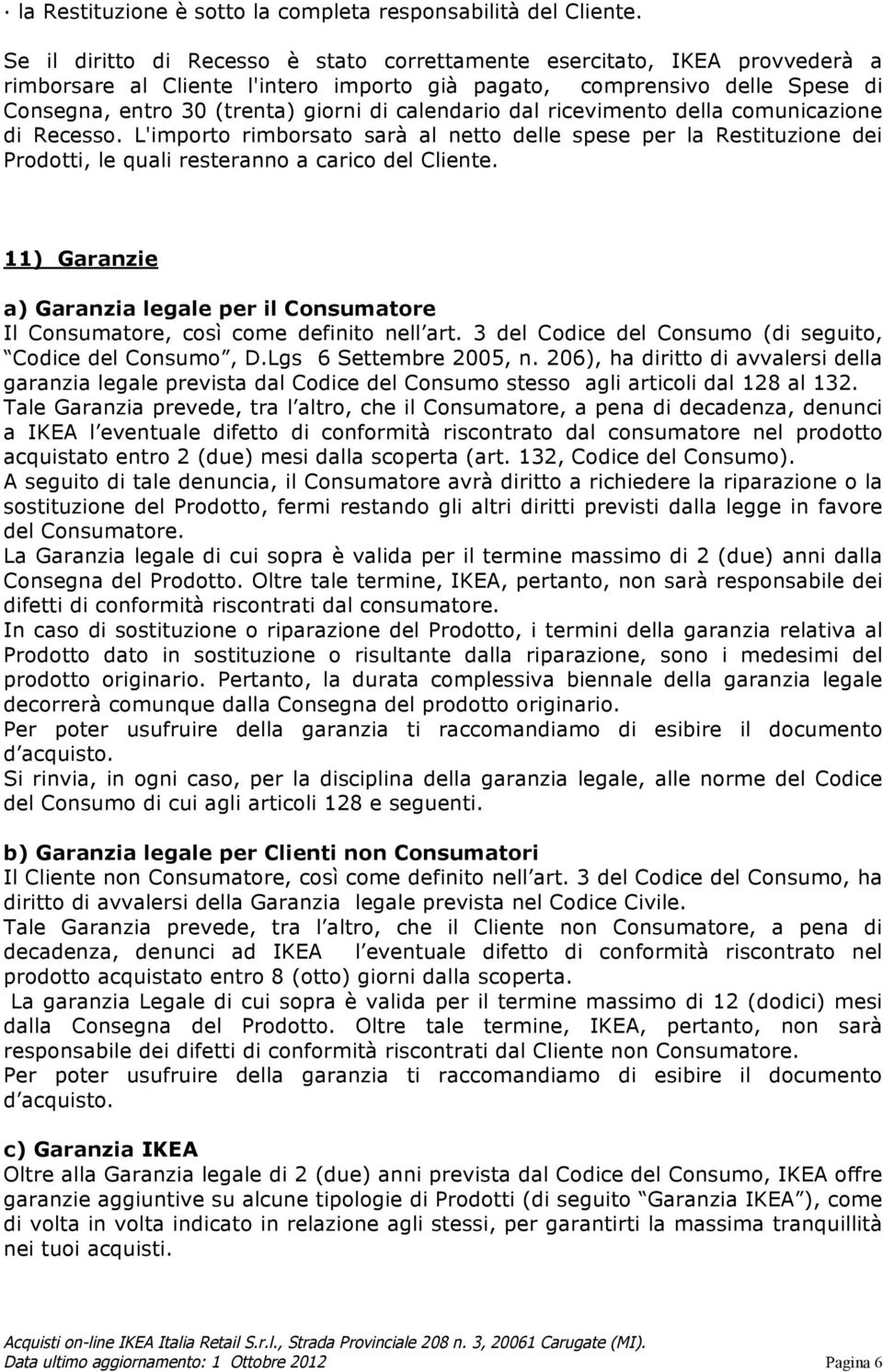 · la Restituzione è sotto la completa responsabilità del Cliente.

Se il diritto di Recesso è stato correttamente esercitato, IKEA provvederà a rimborsare al Cliente l'intero importo già pagato, comprensivo delle Spese di Consegna, entro 30 (trenta) giorni di calendario dal ricevimento della comunicazione di Recesso. L'importo rimborsato sarà al netto delle spese per la Restituzione dei Prodotti, le quali resteranno a carico del Cliente.

11) Garanzie

a) Garanzia legale per il Consumatore
Il Consumatore, così come definito nell art. 3 del Codice del Consumo (di seguito, Codice del Consumo , D.Lgs 6 Settembre 2005, n. 206), ha diritto di avvalersi della garanzia legale prevista dal Codice del Consumo stesso agli articoli dal 128 al 132. Tale Garanzia prevede, tra l altro, che il Consumatore, a pena di decadenza, denunci a IKEA l eventuale difetto di conformità riscontrato dal consumatore nel prodotto acquistato entro 2 (due) mesi dalla scoperta (art. 132, Codice del Consumo).
A seguito di tale denuncia, il Consumatore avrà diritto a richiedere la riparazione o la sostituzione del Prodotto, fermi restando gli altri diritti previsti dalla legge in favore del Consumatore.
La Garanzia legale di cui sopra è valida per il termine massimo di 2 (due) anni dalla Consegna del Prodotto. Oltre tale termine, IKEA, pertanto, non sarà responsabile dei difetti di conformità riscontrati dal consumatore.
In caso di sostituzione o riparazione del Prodotto, i termini della garanzia relativa al Prodotto dato in sostituzione o risultante dalla riparazione, sono i medesimi del prodotto originario. Pertanto, la durata complessiva biennale della garanzia legale decorrerà comunque dalla Consegna del prodotto originario.
Per poter usufruire della garanzia ti raccomandiamo di esibire il documento d acquisto.
Si rinvia, in ogni caso, per la disciplina della garanzia legale, alle norme del Codice del Consumo di cui agli articoli 128 e seguenti.

b) Garanzia legale per Clienti non Consumatori
Il Cliente non Consumatore, così come definito nell art. 3 del Codice del Consumo, ha diritto di avvalersi della Garanzia legale prevista nel Codice Civile.
Tale Garanzia prevede, tra l altro, che il Cliente non Consumatore, a pena di decadenza, denunci ad IKEA l eventuale difetto di conformità riscontrato nel prodotto acquistato entro 8 (otto) giorni dalla scoperta.
La garanzia Legale di cui sopra è valida per il termine massimo di 12 (dodici) mesi dalla Consegna del Prodotto. Oltre tale termine, IKEA, pertanto, non sarà responsabile dei difetti di conformità riscontrati dal Cliente non Consumatore.
Per poter usufruire della garanzia ti raccomandiamo di esibire il documento d acquisto.

c) Garanzia IKEA
Oltre alla Garanzia legale di 2 (due) anni prevista dal Codice del Consumo, IKEA offre garanzie aggiuntive su alcune tipologie di Prodotti (di seguito Garanzia IKEA ), come di volta in volta indicato in relazione agli stessi, per garantirti la massima tranquillità nei tuoi acquisti.

Acquisti on-line IKEA Italia Retail S.r.l., Strada Provinciale 208 n. 3, 20061 Carugate (MI).
Data ultimo aggiornamento: 1 Ottobre 2012 Pagina 6